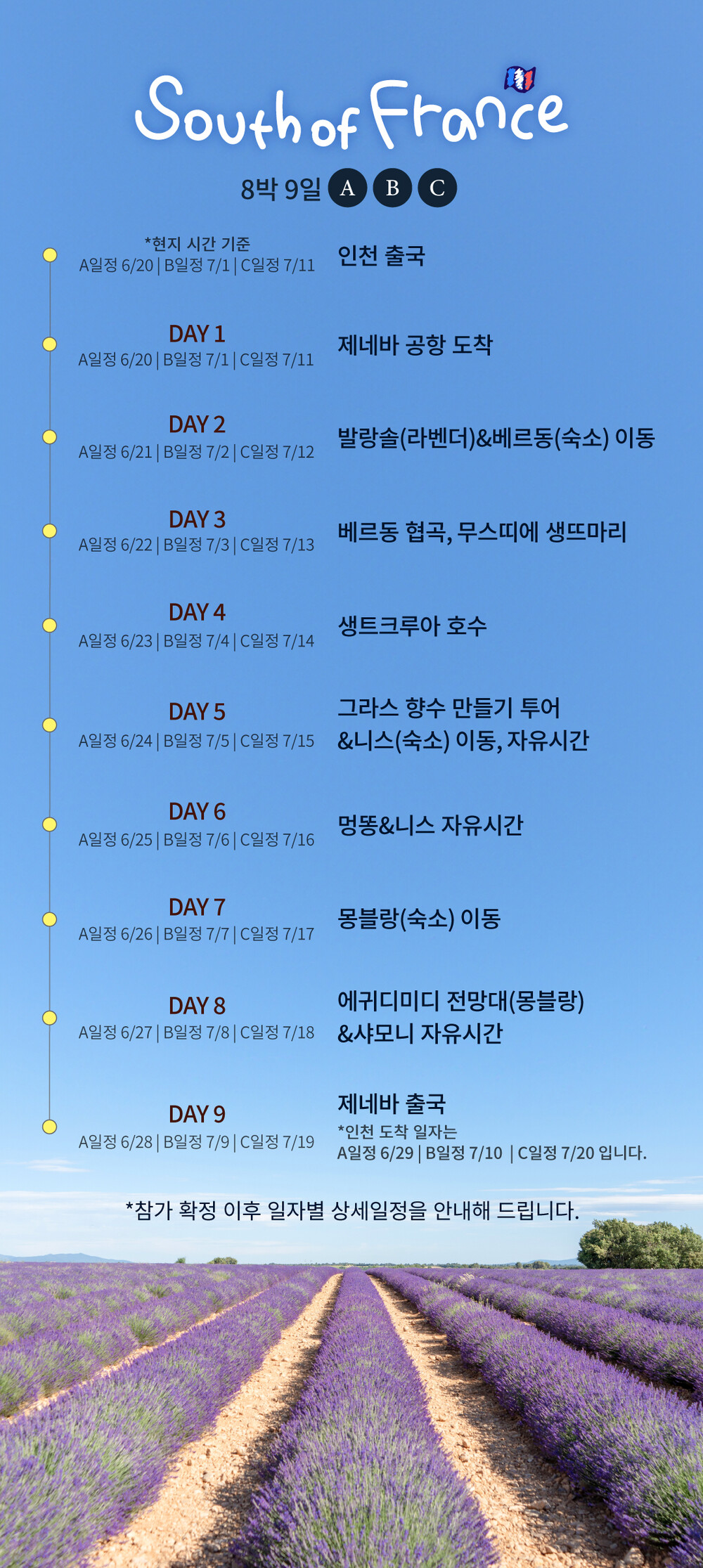 South of France

8박 9일 A B C

*현지 시간 기준
A일정 6/20 | B일정 7/1 | C일정 7/11

인천 출국

DAY 1
A일정 6/20 | B일정 7/1 | C일정 7/11

제네바 공항 도착

DAY 2
A일정 6/21 | B일정 7/2 | C일정 7/12

발랑솔(라벤더)&베르동(숙소) 이동

DAY 3
A일정 6/22 | B일정 7/3 | C일정 7/13

베르동 협곡, 무스띠에 생뜨마리

DAY 4
A일정 6/23 | B일정 7/4 | C일정 7/14

생트크루아 호수

DAY 5
A일정 6/24 | B일정 7/5 | C일정 7/15

그라스 향수 만들기 투어
&니스(숙소) 이동, 자유시간

DAY 6
A일정 6/25 | B일정 7/6 | C일정 7/16

멍똥&니스 자유시간

DAY 7
A일정 6/26 | B일정 7/7 | C일정 7/17

몽블랑(숙소) 이동

DAY 8
A일정 6/27 | B일정 7/8 | C일정 7/18

에귀디미디 전망대(몽블랑)
&샤모니 자유시간

DAY 9
A일정 6/28 | B일정 7/9 | C일정 7/19

제네바 출국
*인천 도착 일자는
A일정 6/29 | B일정 7/10 | C일정 7/20 입니다.

*참가 확정 이후 일자별 상세일정을 안내해 드립니다.